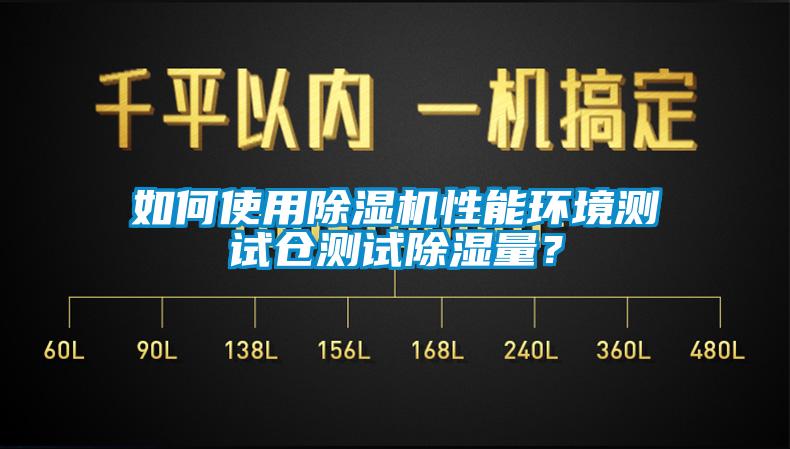 千平以内 一机搞定

如何使用除湿机性能环境测试仓测试除湿量？

60L 90L 138L 156L 168L 240L 360L 480L